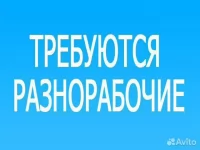 ТРЕБУЮТСЯ
РАЗНОРАБОЧИЕ

Avito